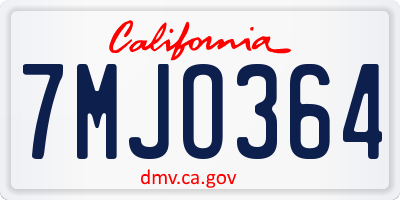 California

7MJO364

dmv.ca.gov